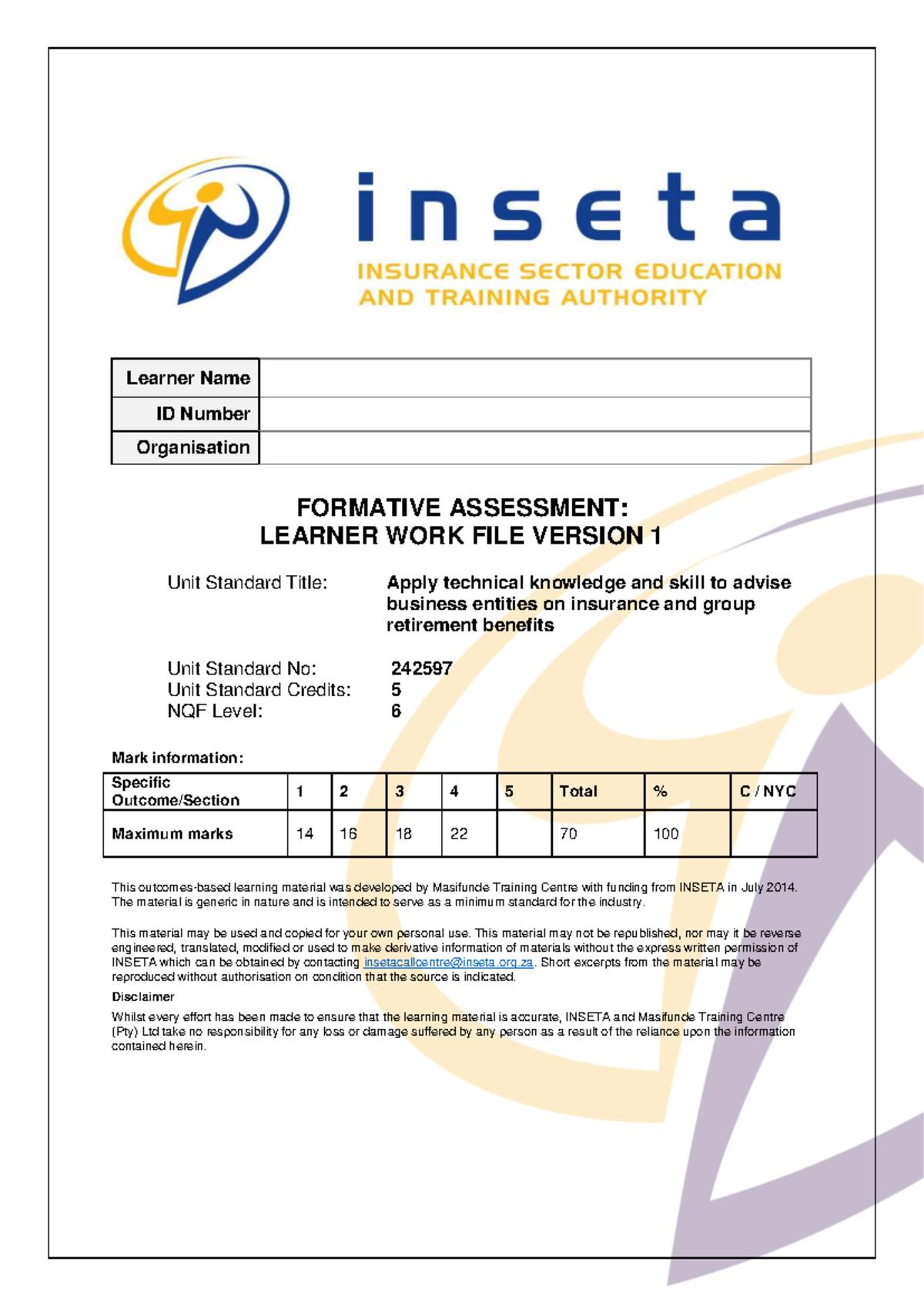 inseta
INSURANCE SECTOR EDUCATION AND TRAINING AUTHORITY

| Learner Name | |
|---|---|
| ID Number | |
| Organisation | |

FORMATIVE ASSESSMENT:
LEARNER WORK FILE VERSION 1

Unit Standard Title: Apply technical knowledge and skill to advise business entities on insurance and group retirement benefits

Unit Standard No: 242597
Unit Standard Credits: 5
NQF Level: 6

Mark information:

| Specific Outcome/Section | 1 | 2 | 3 | 4 | 5 | Total | % | C / NYC |
|---|---|---|---|---|---|---|---|---|
| Maximum marks | 14 | 16 | 18 | 22 | | 70 | 100 | |

This outcomes-based learning material was developed by Masifunde Training Centre with funding from INSETA in July 2014. The material is generic in nature and is intended to serve as a minimum standard for the industry.

This material may be used and copied for your own personal use. This material may not be republished, nor may it be reverse engineered, translated, modified or used to make derivative information of materials without the express written permission of INSETA which can be obtained by contacting insetacallcentre@inseta.org.za. Short excerpts from the material may be reproduced without authorisation on condition that the source is indicated.

Disclaimer

Whilst every effort has been made to ensure that the learning material is accurate, INSETA and Masifunde Training Centre (Pty) Ltd take no responsibility for any loss or damage suffered by any person as a result of the reliance upon the information contained herein.